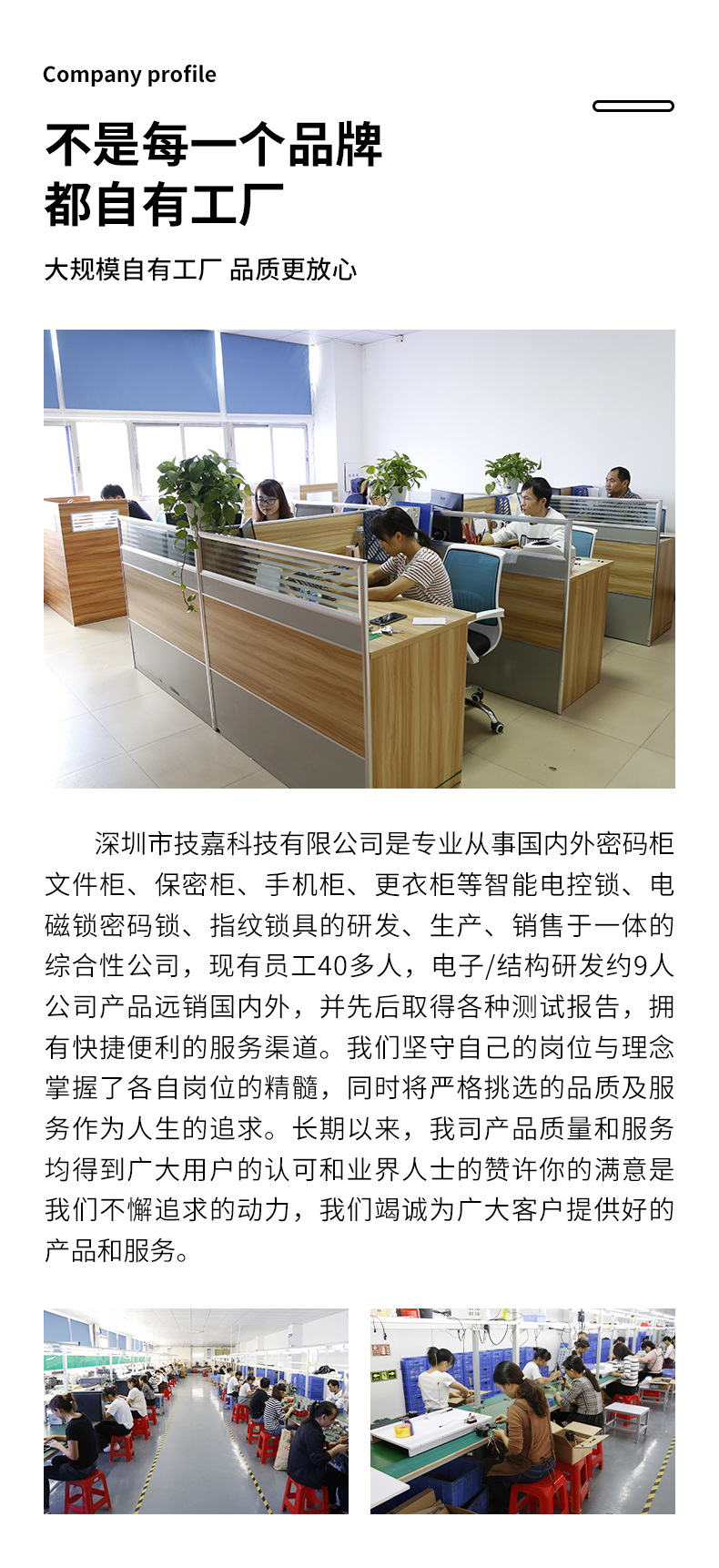 Company profile

不是每一个品牌
都自有工厂

大规模自有工厂 品质更放心

深圳市技嘉科技有限公司是专业从事国内外密码柜文件柜、保密柜、手机柜、更衣柜等智能电控锁、电磁锁密码锁、指纹锁具的研发、生产、销售于一体的综合性公司，现有员工40多人，电子/结构研发约9人公司产品远销国内外，并先后取得各种测试报告，拥有快捷便利的服务渠道。我们坚守自己的岗位与理念掌握了各自岗位的精髓，同时将严格挑选的品质及服务作为人生的追求。长期以来，我司产品质量和服务均得到广大用户的认可和业界人士的赞许你的满意是我们不懈追求的动力，我们竭诚为广大客户提供好的产品和服务。